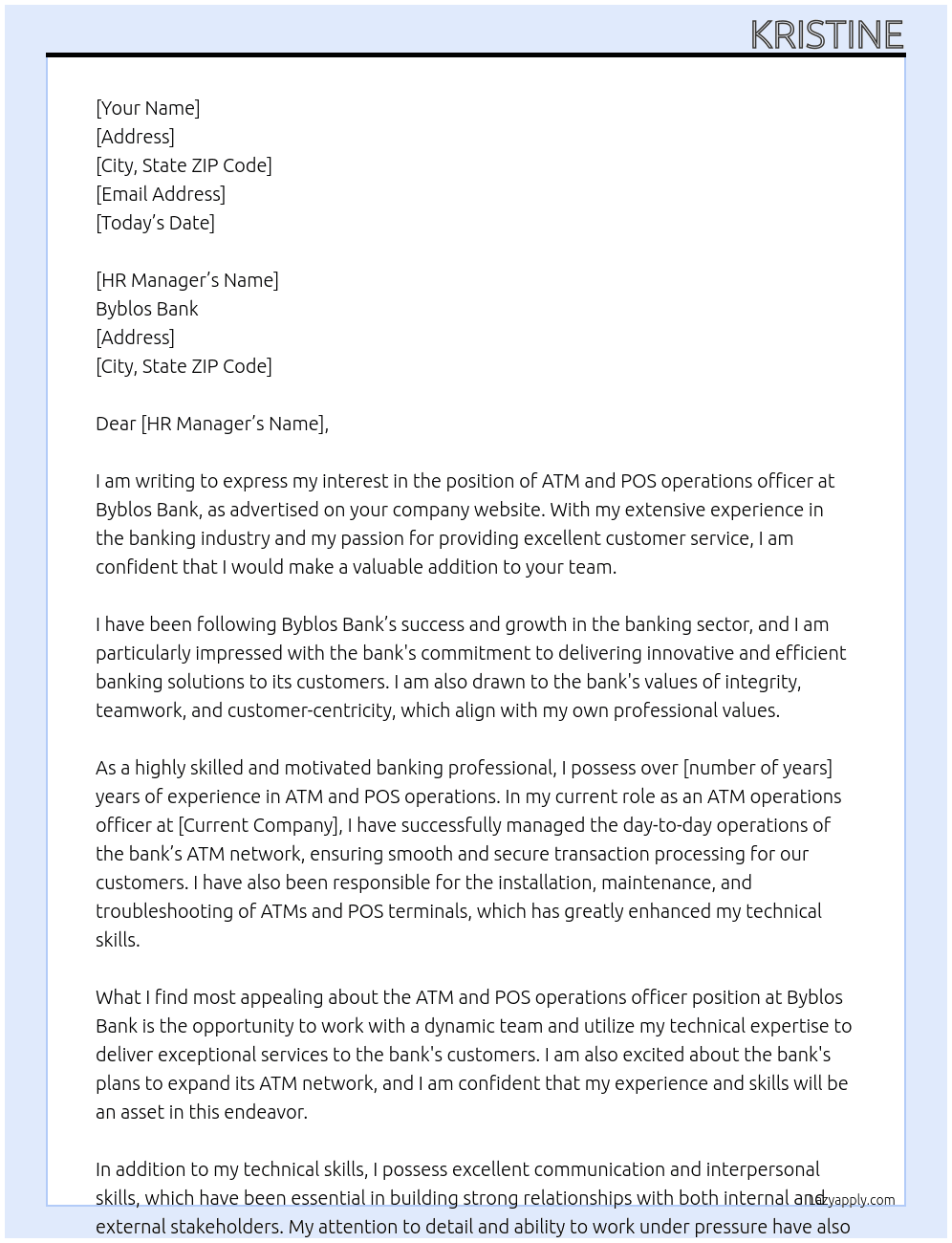 KRISTINE

[Your Name]
[Address]
[City, State ZIP Code]
[Email Address]
[Today's Date]

[HR Manager's Name]
Byblos Bank
[Address]
[City, State ZIP Code]

Dear [HR Manager's Name],

I am writing to express my interest in the position of ATM and POS operations officer at Byblos Bank, as advertised on your company website. With my extensive experience in the banking industry and my passion for providing excellent customer service, I am confident that I would make a valuable addition to your team.

I have been following Byblos Bank's success and growth in the banking sector, and I am particularly impressed with the bank's commitment to delivering innovative and efficient banking solutions to its customers. I am also drawn to the bank's values of integrity, teamwork, and customer-centricity, which align with my own professional values.

As a highly skilled and motivated banking professional, I possess over [number of years] years of experience in ATM and POS operations. In my current role as an ATM operations officer at [Current Company], I have successfully managed the day-to-day operations of the bank's ATM network, ensuring smooth and secure transaction processing for our customers. I have also been responsible for the installation, maintenance, and troubleshooting of ATMs and POS terminals, which has greatly enhanced my technical skills.

What I find most appealing about the ATM and POS operations officer position at Byblos Bank is the opportunity to work with a dynamic team and utilize my technical expertise to deliver exceptional services to the bank's customers. I am also excited about the bank's plans to expand its ATM network, and I am confident that my experience and skills will be an asset in this endeavor.

In addition to my technical skills, I possess excellent communication and interpersonal skills, which have been essential in building strong relationships with both internal and external stakeholders. My attention to detail and ability to work under pressure have also

lazyapply.com